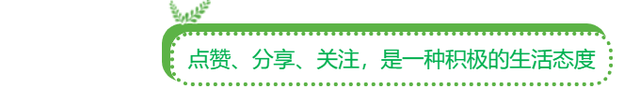 点赞、分享、关注，是一种积极的生活态度